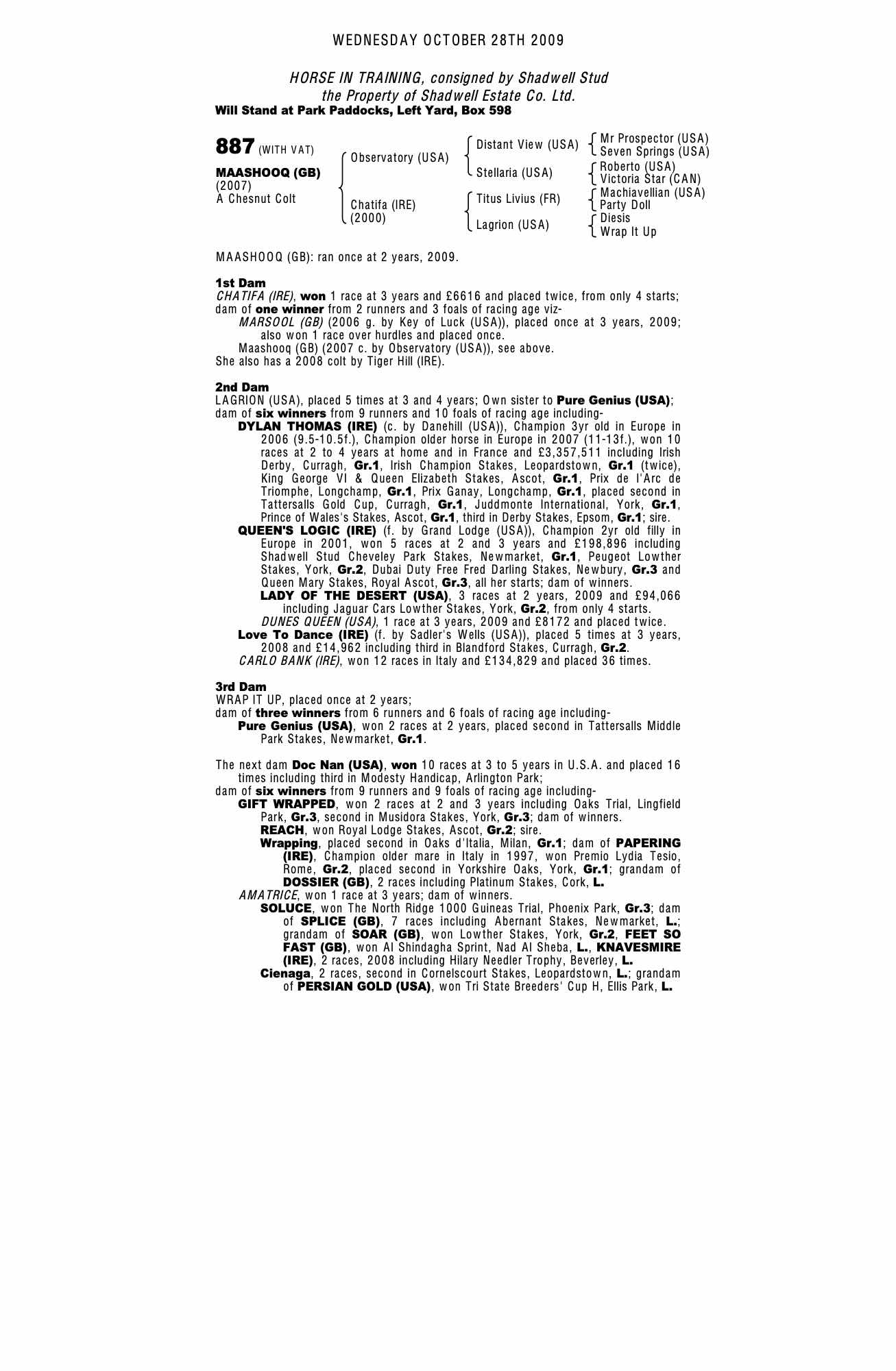 WEDNESDAY OCTOBER 28TH 2009

HORSE IN TRAINING, consigned by Shadwell Stud
the Property of Shadwell Estate Co. Ltd.
Will Stand at Park Paddocks, Left Yard, Box 598

887 (WITH VAT)

MAASHOOQ (GB)
(2007)
A Chesnut Colt

Observatory (USA)
Chatifa (IRE)
(2000)

Distant View (USA)
Stellaria (USA)
Titus Livius (FR)
Lagrion (USA)

Mr Prospector (USA)
Seven Springs (USA)
Roberto (USA)
Victoria Star (CAN)
Machiavellian (USA)
Party Doll
Diesis
Wrap It Up

MAASHOOQ (GB): ran once at 2 years, 2009.

1st Dam
CHATIFA (IRE), won 1 race at 3 years and £6616 and placed twice, from only 4 starts; dam of one winner from 2 runners and 3 foals of racing age viz-
MARSOOL (GB) (2006 g. by Key of Luck (USA)), placed once at 3 years, 2009; also won 1 race over hurdles and placed once.
Maashooq (GB) (2007 c. by Observatory (USA)), see above.
She also has a 2008 colt by Tiger Hill (IRE).

2nd Dam
LAGRION (USA), placed 5 times at 3 and 4 years; Own sister to Pure Genius (USA); dam of six winners from 9 runners and 10 foals of racing age including-
DYLAN THOMAS (IRE) (c. by Danehill (USA)), Champion 3yr old in Europe in 2006 (9.5-10.5f.), Champion older horse in Europe in 2007 (11-13f.), won 10 races at 2 to 4 years at home and in France and £3,357,511 including Irish Derby, Curragh, Gr.1, Irish Champion Stakes, Leopardstown, Gr.1 (twice), King George VI & Queen Elizabeth Stakes, Ascot, Gr.1, Prix de l'Arc de Triomphe, Longchamp, Gr.1, Prix Ganay, Longchamp, Gr.1, placed second in Tattersalls Gold Cup, Curragh, Gr.1, Juddmonte International, York, Gr.1, Prince of Wales's Stakes, Ascot, Gr.1, third in Derby Stakes, Epsom, Gr.1; sire.
QUEEN'S LOGIC (IRE) (f. by Grand Lodge (USA)), Champion 2yr old filly in Europe in 2001, won 5 races at 2 and 3 years and £198,896 including Shadwell Stud Cheveley Park Stakes, Newmarket, Gr.1, Peugeot Lowther Stakes, York, Gr.2, Dubai Duty Free Fred Darling Stakes, Newbury, Gr.3 and Queen Mary Stakes, Royal Ascot, Gr.3, all her starts; dam of winners.
LADY OF THE DESERT (USA), 3 races at 2 years, 2009 and £94,066 including Jaguar Cars Lowther Stakes, York, Gr.2, from only 4 starts.
DUNES QUEEN (USA), 1 race at 3 years, 2009 and £8172 and placed twice.
Love To Dance (IRE) (f. by Sadler's Wells (USA)), placed 5 times at 3 years, 2008 and £14,962 including third in Blandford Stakes, Curragh, Gr.2.
CARLO BANK (IRE), won 12 races in Italy and £134,829 and placed 36 times.

3rd Dam
WRAP IT UP, placed once at 2 years;
dam of three winners from 6 runners and 6 foals of racing age including-
Pure Genius (USA), won 2 races at 2 years, placed second in Tattersalls Middle Park Stakes, Newmarket, Gr.1.

The next dam Doc Nan (USA), won 10 races at 3 to 5 years in U.S.A. and placed 16 times including third in Modesty Handicap, Arlington Park;
dam of six winners from 9 runners and 9 foals of racing age including-
GIFT WRAPPED, won 2 races at 2 and 3 years including Oaks Trial, Lingfield Park, Gr.3, second in Musidora Stakes, York, Gr.3; dam of winners.
REACH, won Royal Lodge Stakes, Ascot, Gr.2; sire.
Wrapping, placed second in Oaks d'Italia, Milan, Gr.1; dam of PAPERING (IRE), Champion older mare in Italy in 1997, won Premio Lydia Tesio, Rome, Gr.2, placed second in Yorkshire Oaks, York, Gr.1; grandam of DOSSIER (GB), 2 races including Platinum Stakes, Cork, L.
AMATRICE, won 1 race at 3 years; dam of winners.
SOLUCE, won The North Ridge 1000 Guineas Trial, Phoenix Park, Gr.3; dam of SPLICE (GB), 7 races including Abernant Stakes, Newmarket, L.; grandam of SOAR (GB), won Lowther Stakes, York, Gr.2, FEET SO FAST (GB), won Al Shindagha Sprint, Nad Al Sheba, L., KNAVESMIRE (IRE), 2 races, 2008 including Hilary Needler Trophy, Beverley, L.
Cienaga, 2 races, second in Cornelscourt Stakes, Leopardstown, L.; grandam of PERSIAN GOLD (USA), won Tri State Breeders' Cup H, Ellis Park, L.